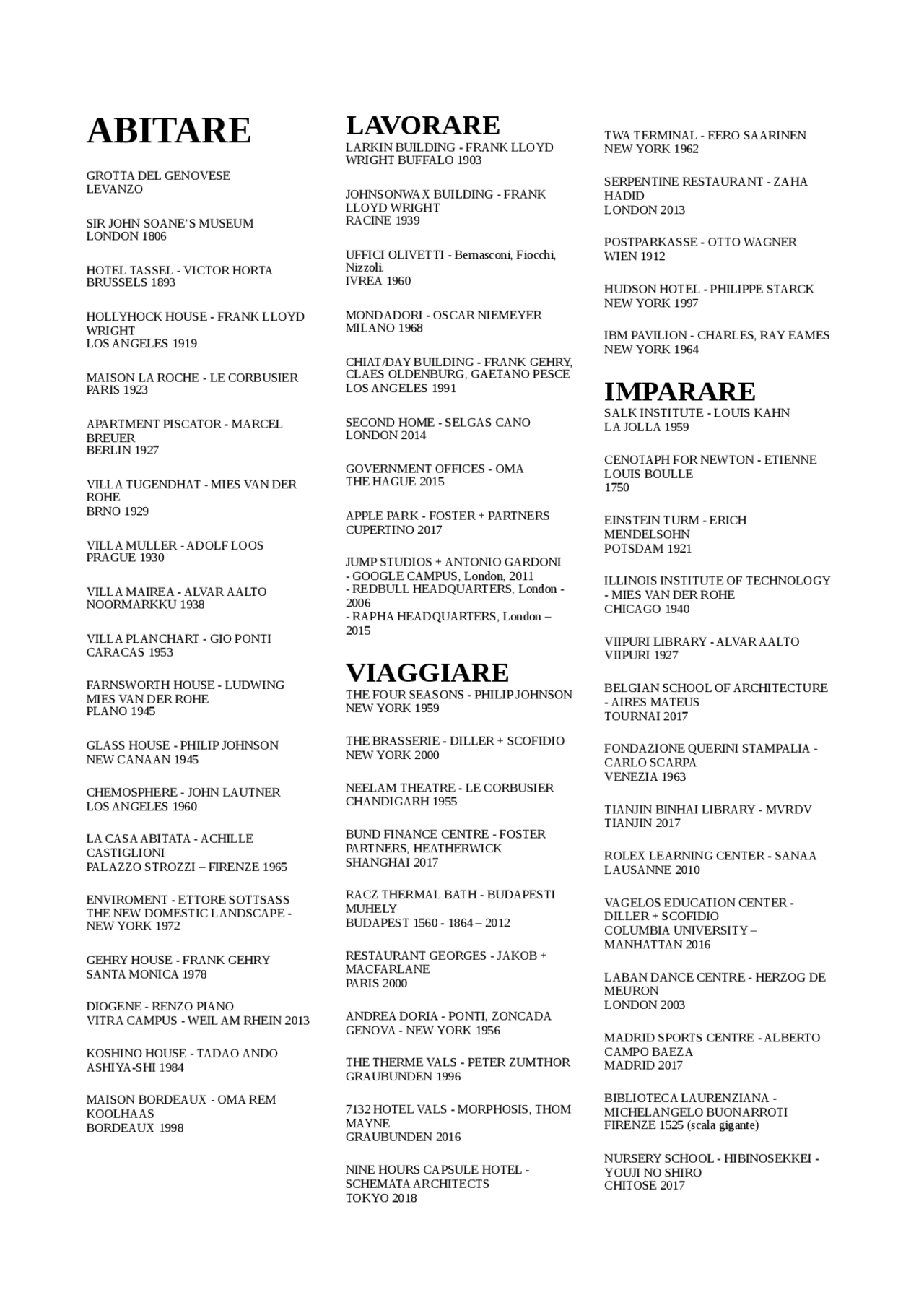 ABITARE

GROTTA DEL GENOVESE
LEVANZO

SIR JOHN SOANE'S MUSEUM
LONDON 1806

HOTEL TASSEL - VICTOR HORTA
BRUSSELS 1893

HOLLYHOCK HOUSE - FRANK LLOYD WRIGHT
LOS ANGELES 1919

MAISON LA ROCHE - LE CORBUSIER
PARIS 1923

APARTMENT PISCATOR - MARCEL BREUER
BERLIN 1927

VILLA TUGENDHAT - MIES VAN DER ROHE
BRNO 1929

VILLA MULLER - ADOLF LOOS
PRAGUE 1930

VILLA MAIREA - ALVAR AALTO
NOORMARKKU 1938

VILLA PLANCHART - GIO PONTI
CARACAS 1953

FARNSWORTH HOUSE - LUDWING MIES VAN DER ROHE
PLANO 1945

GLASS HOUSE - PHILIP JOHNSON
NEW CANAAN 1945

CHEMOSPHERE - JOHN LAUTNER
LOS ANGELES 1960

LA CASA ABITATA - ACHILLE CASTIGLIONI
PALAZZO STROZZI – FIRENZE 1965

ENVIROMENT - ETTORE SOTTSASS
THE NEW DOMESTIC LANDSCAPE - NEW YORK 1972

GEHRY HOUSE - FRANK GEHRY
SANTA MONICA 1978

DIOGENE - RENZO PIANO
VITRA CAMPUS - WEIL AM RHEIN 2013

KOSHINO HOUSE - TADAO ANDO
ASHIYA-SHI 1984

MAISON BORDEAUX - OMA REM KOOLHAAS
BORDEAUX 1998

LAVORARE
LARKIN BUILDING - FRANK LLOYD WRIGHT BUFFALO 1903

JOHNSONWAX BUILDING - FRANK LLOYD WRIGHT
RACINE 1939

UFFICI OLIVETTI - Bernasconi, Fiocchi, Nizzoli.
IVREA 1960

MONDADORI - OSCAR NIEMEYER
MILANO 1968

CHIAT/DAY BUILDING - FRANK GEHRY, CLAES OLDENBURG, GAETANO PESCE
LOS ANGELES 1991

SECOND HOME - SELGAS CANO
LONDON 2014

GOVERNMENT OFFICES - OMA
THE HAGUE 2015

APPLE PARK - FOSTER + PARTNERS
CUPERTINO 2017

JUMP STUDIOS + ANTONIO GARDONI
- GOOGLE CAMPUS, London, 2011
- REDBULL HEADQUARTERS, London - 2006
- RAPHA HEADQUARTERS, London – 2015

VIAGGIARE
THE FOUR SEASONS - PHILIP JOHNSON
NEW YORK 1959

THE BRASSERIE - DILLER + SCOFIDIO
NEW YORK 2000

NEELAM THEATRE - LE CORBUSIER
CHANDIGARH 1955

BUND FINANCE CENTRE - FOSTER PARTNERS, HEATHERWICK
SHANGHAI 2017

RACZ THERMAL BATH - BUDAPESTI MUHELY
BUDAPEST 1560 - 1864 – 2012

RESTAURANT GEORGES - JAKOB + MACFARLANE
PARIS 2000

ANDREA DORIA - PONTI, ZONCADA
GENOVA - NEW YORK 1956

THE THERME VALS - PETER ZUMTHOR
GRAUBUNDEN 1996

7132 HOTEL VALS - MORPHOSIS, THOM MAYNE
GRAUBUNDEN 2016

NINE HOURS CAPSULE HOTEL - SCHEMATA ARCHITECTS
TOKYO 2018

TWA TERMINAL - EERO SAARINEN
NEW YORK 1962

SERPENTINE RESTAURANT - ZAHA HADID
LONDON 2013

POSTPARKASSE - OTTO WAGNER
WIEN 1912

HUDSON HOTEL - PHILIPPE STARCK
NEW YORK 1997

IBM PAVILION - CHARLES, RAY EAMES
NEW YORK 1964

IMPARARE
SALK INSTITUTE - LOUIS KAHN
LA JOLLA 1959

CENOTAPH FOR NEWTON - ETIENNE LOUIS BOULLE
1750

EINSTEIN TURM - ERICH MENDELSOHN
POTSDAM 1921

ILLINOIS INSTITUTE OF TECHNOLOGY - MIES VAN DER ROHE
CHICAGO 1940

VIIPURI LIBRARY - ALVAR AALTO
VIIPURI 1927

BELGIAN SCHOOL OF ARCHITECTURE - AIRES MATEUS
TOURNAI 2017

FONDAZIONE QUERINI STAMPALIA - CARLO SCARPA
VENEZIA 1963

TIANJIN BINHAI LIBRARY - MVRDV
TIANJIN 2017

ROLEX LEARNING CENTER - SANAA
LAUSANNE 2010

VAGELOS EDUCATION CENTER - DILLER + SCOFIDIO
COLUMBIA UNIVERSITY – MANHATTAN 2016

LABAN DANCE CENTRE - HERZOG DE MEURON
LONDON 2003

MADRID SPORTS CENTRE - ALBERTO CAMPO BAEZA
MADRID 2017

BIBLIOTECA LAURENZIANA - MICHELANGELO BUONARROTI
FIRENZE 1525 (scala gigante)

NURSERY SCHOOL - HIBINOSEKKEI - YOUJI NO SHIRO
CHITOSE 2017